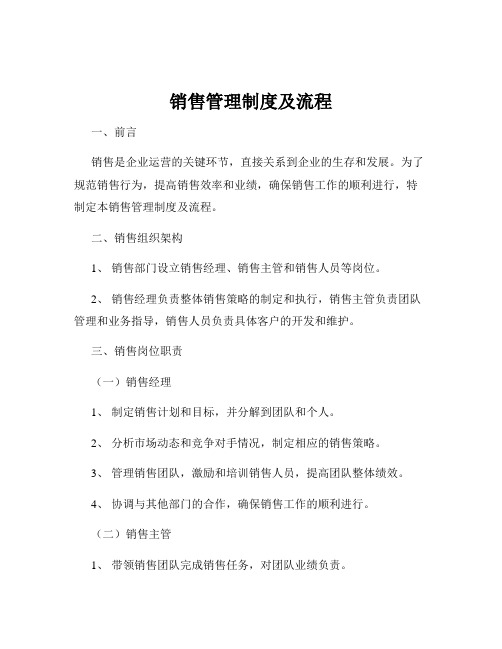 销售管理制度及流程

一、前言

销售是企业运营的关键环节，直接关系到企业的生存和发展。为了规范销售行为，提高销售效率和业绩，确保销售工作的顺利进行，特制定本销售管理制度及流程。

二、销售组织架构

1、销售部门设立销售经理、销售主管和销售人员等岗位。

2、销售经理负责整体销售策略的制定和执行，销售主管负责团队管理和业务指导，销售人员负责具体客户的开发和维护。

三、销售岗位职责

（一）销售经理

1、制定销售计划和目标，并分解到团队和个人。

2、分析市场动态和竞争对手情况，制定相应的销售策略。

3、管理销售团队，激励和培训销售人员，提高团队整体绩效。

4、协调与其他部门的合作，确保销售工作的顺利进行。

（二）销售主管

1、带领销售团队完成销售任务，对团队业绩负责。